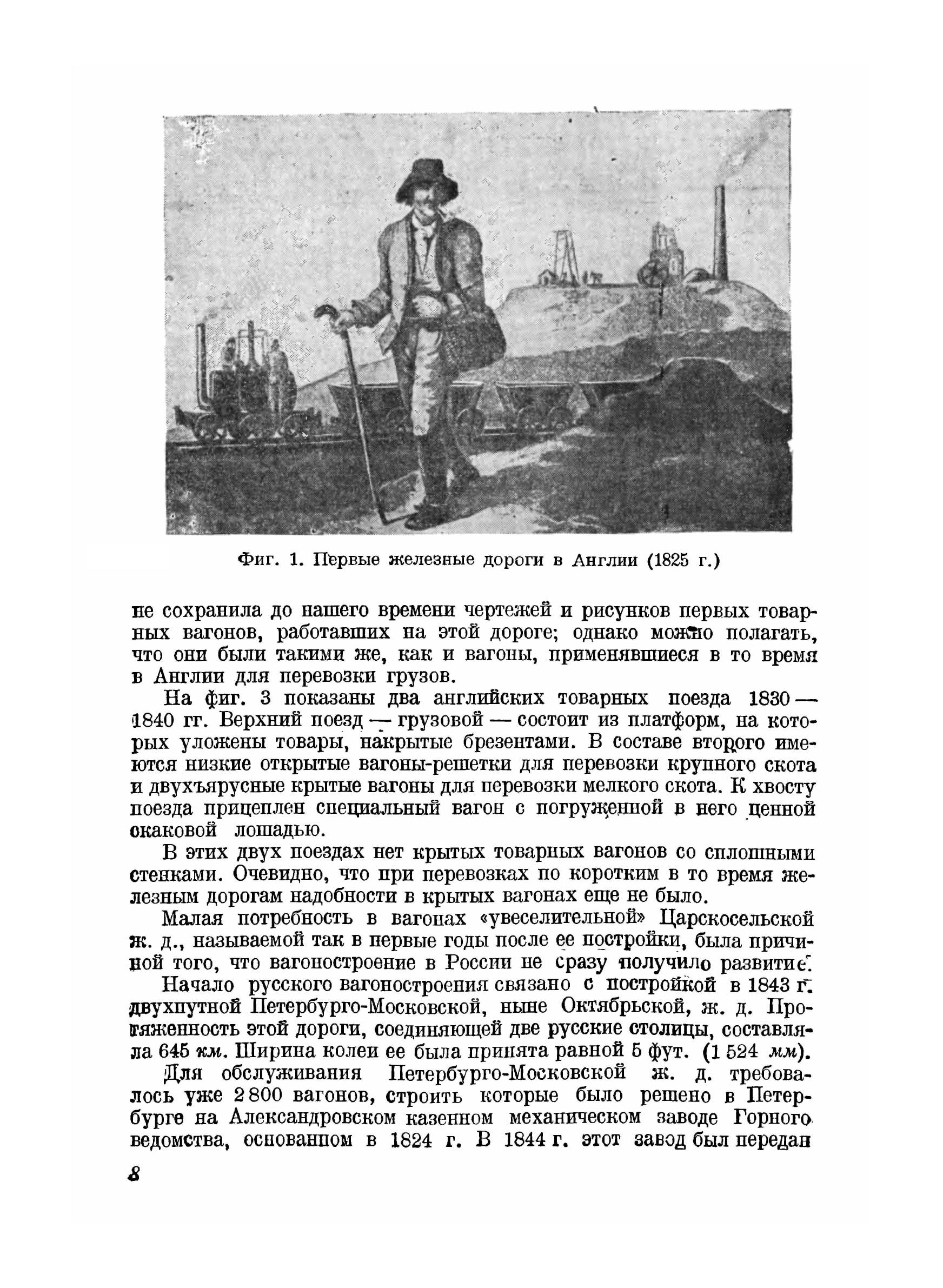 Фиг. 1. Первые железные дороги в Англии (1825 г.)

не сохранила до нашего времени чертежей и рисунков первых товарных вагонов, работавших на этой дороге; однако можно полагать, что они были такими же, как и вагоны, применявшиеся в то время в Англии для перевозки грузов.

На фиг. 3 показаны два английских товарных поезда 1830—1840 гг. Верхний поезд — грузовой — состоит из платформ, на которых уложены товары, накрытые брезентами. В составе второго имеются низкие открытые вагоны-решетки для перевозки крупного скота и двухъярусные крытые вагоны для перевозки мелкого скота. К хвосту поезда прицеплен специальный вагон с погруженной в него ценной скаковой лошадью.

В этих двух поездах нет крытых товарных вагонов со сплошными стенками. Очевидно, что при перевозках по коротким в то время железным дорогам надобности в крытых вагонах еще не было.

Малая потребность в вагонах «увеселительной» Царскосельской ж. д., называемой так в первые годы после ее постройки, была причиной того, что вагоностроение в России не сразу получило развитие.

Начало русского вагоностроения связано с постройкой в 1843 г. двухпутной Петербурго-Московской, ныне Октябрьской, ж. д. Протяженность этой дороги, соединяющей две русские столицы, составляла 645 км. Ширина колеи ее была принята равной 5 фут. (1 524 мм).

Для обслуживания Петербурго-Московской ж. д. требовалось уже 2 800 вагонов, строить которые было решено в Петербурге на Александровском казенном механическом заводе Горного ведомства, основанном в 1824 г. В 1844 г. этот завод был передан

8